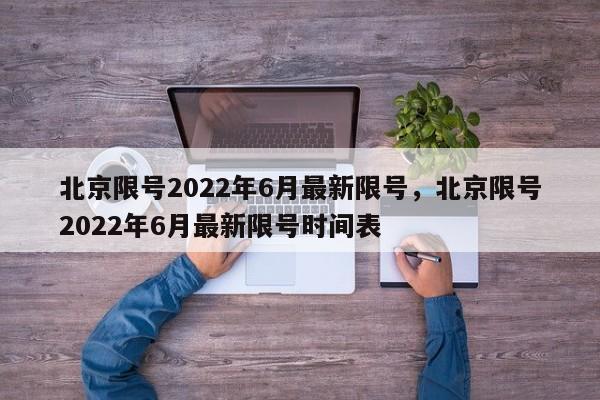 北京限号2022年6月最新限号，北京限号2022年6月最新限号时间表